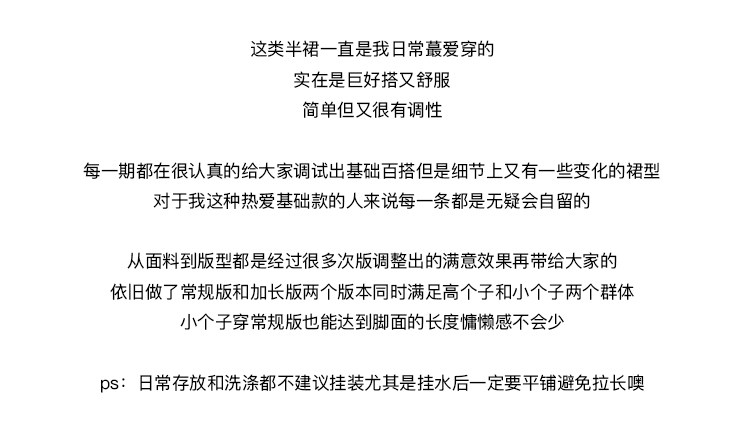 这类半裙一直是我日常蕞爱穿的
实在是巨好搭又舒服
简单但又很有调性

每一期都在很认真的给大家调试出基础百搭但是细节上又有一些变化的裙型
对于我这种热爱基础款的人来说每一条都是无疑会自留的

从面料到版型都是经过很多次版调整出的满意效果再带给大家的
依旧做了常规版和加长版两个版本同时满足高个子和小个子两个群体
小个子穿常规版也能达到脚面的长度慵懒感不会少

ps：日常存放和洗涤都不建议挂装尤其是挂水后一定要平铺避免拉长噢